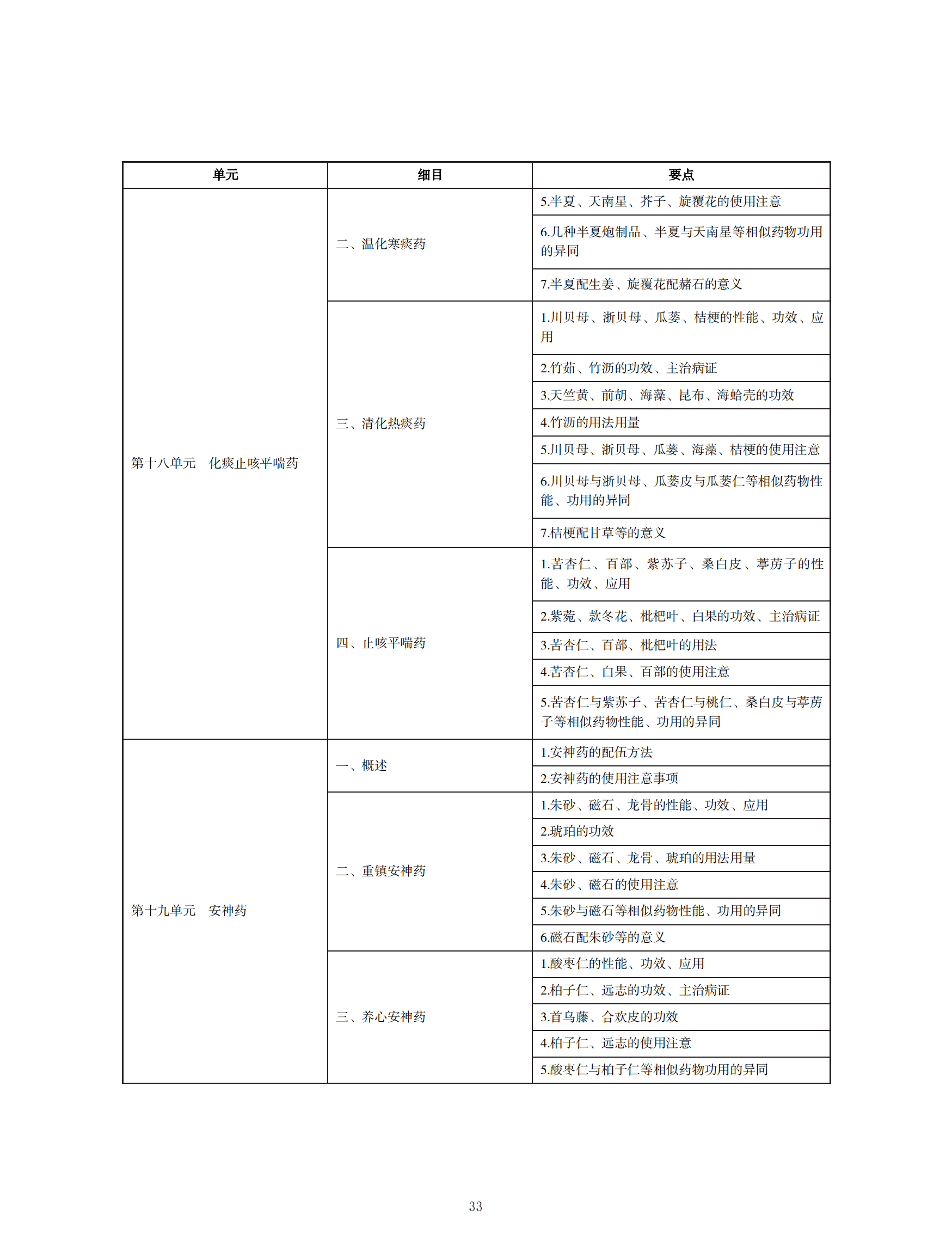 | 单元 | 细目 | 要点 |
|---|---|---|
| 第十八单元　化痰止咳平喘药 | 二、温化寒痰药 | 5.半夏、天南星、芥子、旋覆花的使用注意 |
| | | 6.几种半夏炮制品、半夏与天南星等相似药物功用的异同 |
| | | 7.半夏配生姜、旋覆花配赭石的意义 |
| | 三、清化热痰药 | 1.川贝母、浙贝母、瓜蒌、桔梗的性能、功效、应用 |
| | | 2.竹茹、竹沥的功效、主治病证 |
| | | 3.天竺黄、前胡、海藻、昆布、海蛤壳的功效 |
| | | 4.竹沥的用法用量 |
| | | 5.川贝母、浙贝母、瓜蒌、海藻、桔梗的使用注意 |
| | | 6.川贝母与浙贝母、瓜蒌皮与瓜蒌仁等相似药物性能、功用的异同 |
| | | 7.桔梗配甘草等的意义 |
| | 四、止咳平喘药 | 1.苦杏仁、百部、紫苏子、桑白皮、葶苈子的性能、功效、应用 |
| | | 2.紫菀、款冬花、枇杷叶、白果的功效、主治病证 |
| | | 3.苦杏仁、百部、枇杷叶的用法 |
| | | 4.苦杏仁、白果、百部的使用注意 |
| | | 5.苦杏仁与紫苏子、苦杏仁与桃仁、桑白皮与葶苈子等相似药物性能、功用的异同 |
| 第十九单元　安神药 | 一、概述 | 1.安神药的配伍方法 |
| | | 2.安神药的使用注意事项 |
| | 二、重镇安神药 | 1.朱砂、磁石、龙骨的性能、功效、应用 |
| | | 2.琥珀的功效 |
| | | 3.朱砂、磁石、龙骨、琥珀的用法用量 |
| | | 4.朱砂、磁石的使用注意 |
| | | 5.朱砂与磁石等相似药物性能、功用的异同 |
| | | 6.磁石配朱砂等的意义 |
| | 三、养心安神药 | 1.酸枣仁的性能、功效、应用 |
| | | 2.柏子仁、远志的功效、主治病证 |
| | | 3.首乌藤、合欢皮的功效 |
| | | 4.柏子仁、远志的使用注意 |
| | | 5.酸枣仁与柏子仁等相似药物功用的异同 |

33